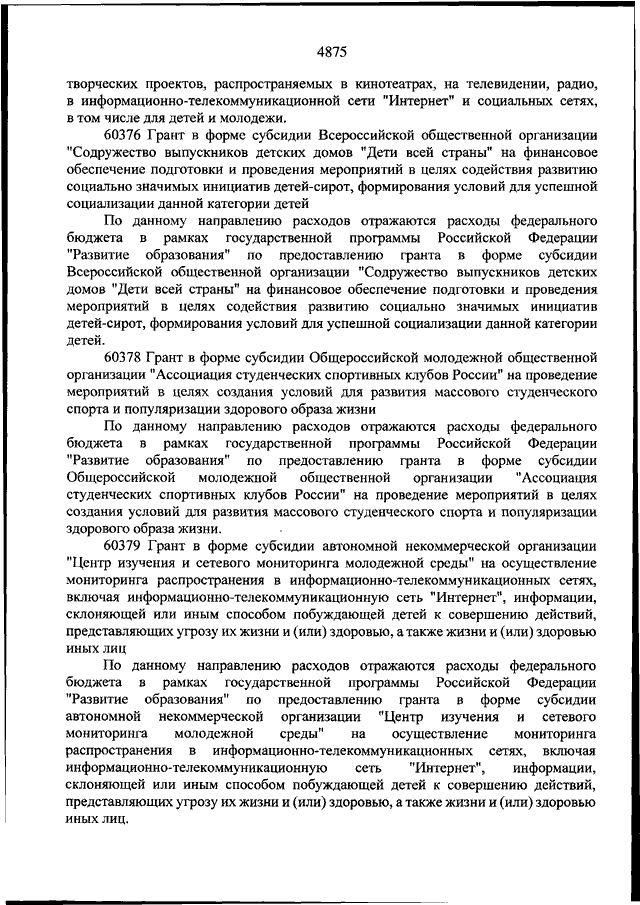 4875

творческих проектов, распространяемых в кинотеатрах, на телевидении, радио, в информационно-телекоммуникационной сети "Интернет" и социальных сетях, в том числе для детей и молодежи.

60376 Грант в форме субсидии Всероссийской общественной организации "Содружество выпускников детских домов "Дети всей страны" на финансовое обеспечение подготовки и проведения мероприятий в целях содействия развитию социально значимых инициатив детей-сирот, формирования условий для успешной социализации данной категории детей

По данному направлению расходов отражаются расходы федерального бюджета в рамках государственной программы Российской Федерации "Развитие образования" по предоставлению гранта в форме субсидии Всероссийской общественной организации "Содружество выпускников детских домов "Дети всей страны" на финансовое обеспечение подготовки и проведения мероприятий в целях содействия развитию социально значимых инициатив детей-сирот, формирования условий для успешной социализации данной категории детей.

60378 Грант в форме субсидии Общероссийской молодежной общественной организации "Ассоциация студенческих спортивных клубов России" на проведение мероприятий в целях создания условий для развития массового студенческого спорта и популяризации здорового образа жизни

По данному направлению расходов отражаются расходы федерального бюджета в рамках государственной программы Российской Федерации "Развитие образования" по предоставлению гранта в форме субсидии Общероссийской молодежной общественной организации "Ассоциация студенческих спортивных клубов России" на проведение мероприятий в целях создания условий для развития массового студенческого спорта и популяризации здорового образа жизни.

60379 Грант в форме субсидии автономной некоммерческой организации "Центр изучения и сетевого мониторинга молодежной среды" на осуществление мониторинга распространения в информационно-телекоммуникационных сетях, включая информационно-телекоммуникационную сеть "Интернет", информации, склоняющей или иным способом побуждающей детей к совершению действий, представляющих угрозу их жизни и (или) здоровью, а также жизни и (или) здоровью иных лиц

По данному направлению расходов отражаются расходы федерального бюджета в рамках государственной программы Российской Федерации "Развитие образования" по предоставлению гранта в форме субсидии автономной некоммерческой организации "Центр изучения и сетевого мониторинга молодежной среды" на осуществление мониторинга распространения в информационно-телекоммуникационных сетях, включая информационно-телекоммуникационную сеть "Интернет", информации, склоняющей или иным способом побуждающей детей к совершению действий, представляющих угрозу их жизни и (или) здоровью, а также жизни и (или) здоровью иных лиц.